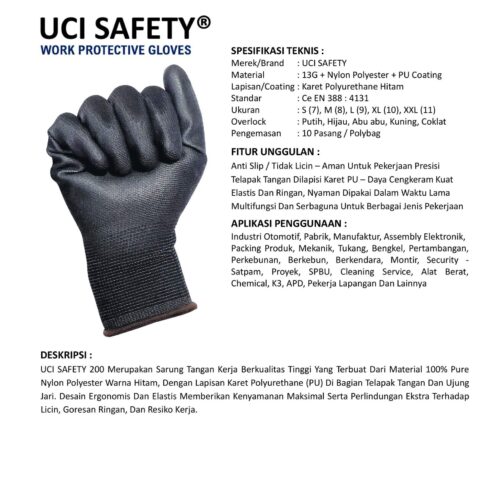 UCI SAFETY®
WORK PROTECTIVE GLOVES

SPESIFIKASI TEKNIS :
Merek/Brand : UCI SAFETY
Material : 13G + Nylon Polyester + PU Coating
Lapisan/Coating : Karet Polyurethane Hitam
Standar : Ce EN 388 : 4131
Ukuran : S (7), M (8), L (9), XL (10), XXL (11)
Overlock : Putih, Hijau, Abu abu, Kuning, Coklat
Pengemasan : 10 Pasang / Polybag

FITUR UNGGULAN :
Anti Slip / Tidak Licin – Aman Untuk Pekerjaan Presisi
Telapak Tangan Dilapisi Karet PU – Daya Cengkeram Kuat
Elastis Dan Ringan, Nyaman Dipakai Dalam Waktu Lama
Multifungsi Dan Serbaguna Untuk Berbagai Jenis Pekerjaan

APLIKASI PENGGUNAAN :
Industri Otomotif, Pabrik, Manufaktur, Assembly Elektronik, Packing Produk, Mekanik, Tukang, Bengkel, Pertambangan, Perkebunan, Berkebun, Berkendara, Montir, Security - Satpam, Proyek, SPBU, Cleaning Service, Alat Berat, Chemical, K3, APD, Pekerja Lapangan Dan Lainnya

DESKRIPSI :
UCI SAFETY 200 Merupakan Sarung Tangan Kerja Berkualitas Tinggi Yang Terbuat Dari Material 100% Pure Nylon Polyester Warna Hitam, Dengan Lapisan Karet Polyurethane (PU) Di Bagian Telapak Tangan Dan Ujung Jari. Desain Ergonomis Dan Elastis Memberikan Kenyamanan Maksimal Serta Perlindungan Ekstra Terhadap Licin, Goresan Ringan, Dan Resiko Kerja.